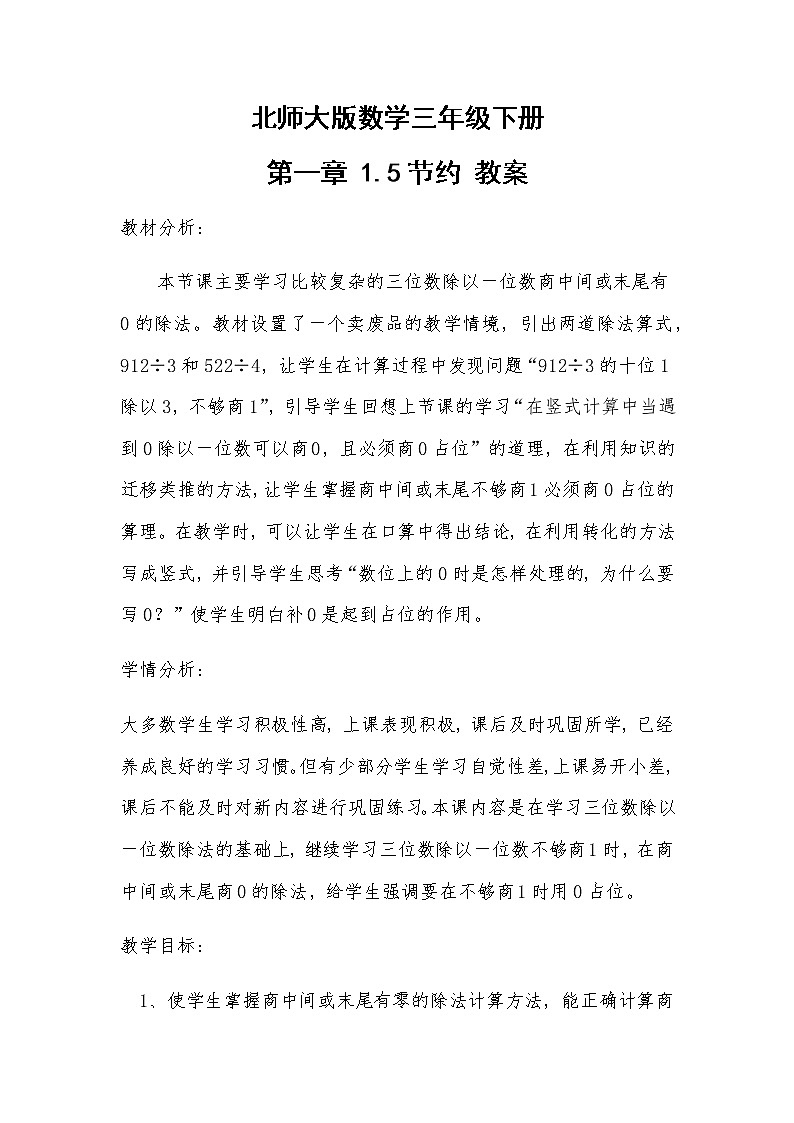 北师大版数学三年级下册

第一章 1.5节约 教案

教材分析：

本节课主要学习比较复杂的三位数除以一位数商中间或末尾有0的除法。教材设置了一个卖废品的教学情境，引出两道除法算式，912÷3和522÷4，让学生在计算过程中发现问题“912÷3的十位1除以3，不够商1”，引导学生回想上节课的学习“在竖式计算中当遇到0除以一位数可以商0，且必须商0占位”的道理，在利用知识的迁移类推的方法，让学生掌握商中间或末尾不够商1必须商0占位的算理。在教学时，可以让学生在口算中得出结论，在利用转化的方法写成竖式，并引导学生思考“数位上的0时是怎样处理的，为什么要写0？”使学生明白补0是起到占位的作用。

学情分析：

大多数学生学习积极性高，上课表现积极，课后及时巩固所学，已经养成良好的学习习惯。但有少部分学生学习自觉性差，上课易开小差，课后不能及时对新内容进行巩固练习。本课内容是在学习三位数除以一位数除法的基础上，继续学习三位数除以一位数不够商1时，在商中间或末尾商0的除法，给学生强调要在不够商1时用0占位。

教学目标：

1、使学生掌握商中间或末尾有零的除法计算方法，能正确计算商